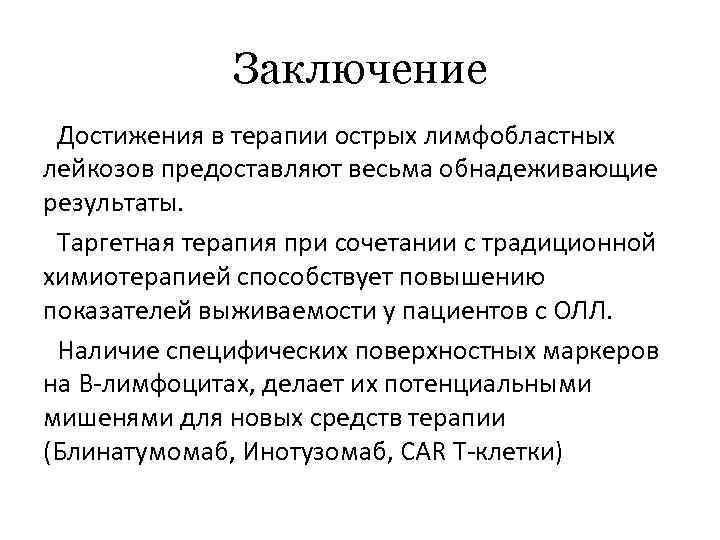 Заключение

Достижения в терапии острых лимфобластных лейкозов предоставляют весьма обнадеживающие результаты.

Таргетная терапия при сочетании с традиционной химиотерапией способствует повышению показателей выживаемости у пациентов с ОЛЛ.

Наличие специфических поверхностных маркеров на В-лимфоцитах, делает их потенциальными мишенями для новых средств терапии (Блинатумомаб, Инотузомаб, CAR Т-клетки)